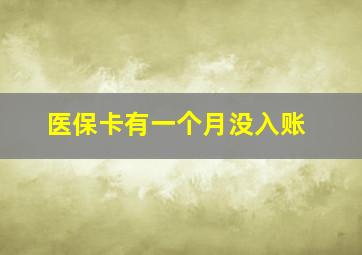 医保卡有一个月没入账